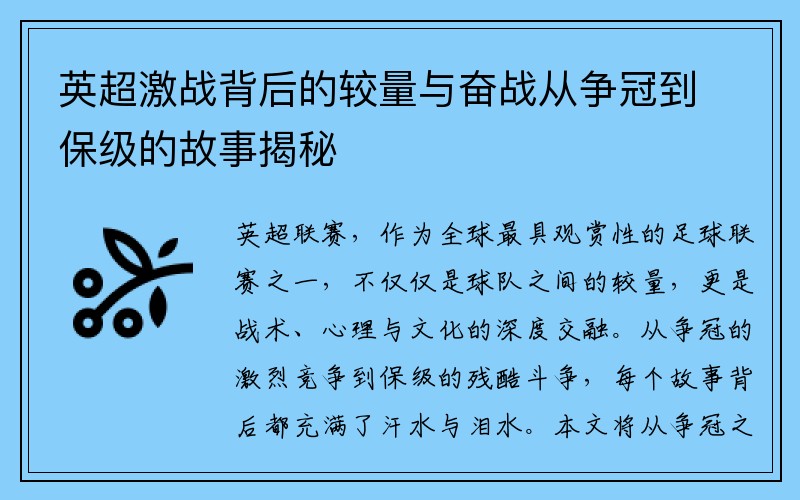 英超激战背后的较量与奋战从争冠到保级的故事揭秘

英超联赛，作为全球最具观赏性的足球联赛之一，不仅仅是球队之间的较量，更是战术、心理与文化的深度交融。从争冠的激烈竞争到保级的残酷斗争，每个故事背后都充满了汗水与泪水。本文将从争冠之